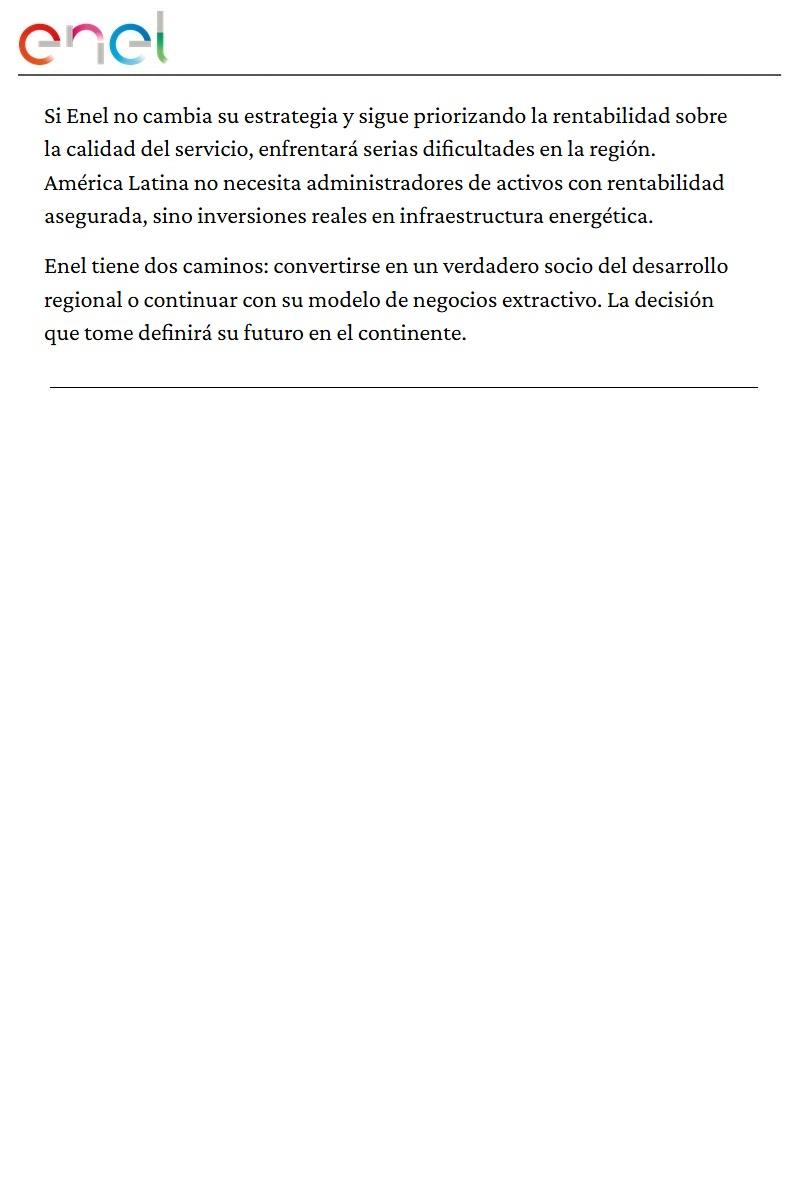 enel

Si Enel no cambia su estrategia y sigue priorizando la rentabilidad sobre la calidad del servicio, enfrentará serias dificultades en la región. América Latina no necesita administradores de activos con rentabilidad asegurada, sino inversiones reales en infraestructura energética.

Enel tiene dos caminos: convertirse en un verdadero socio del desarrollo regional o continuar con su modelo de negocios extractivo. La decisión que tome definirá su futuro en el continente.